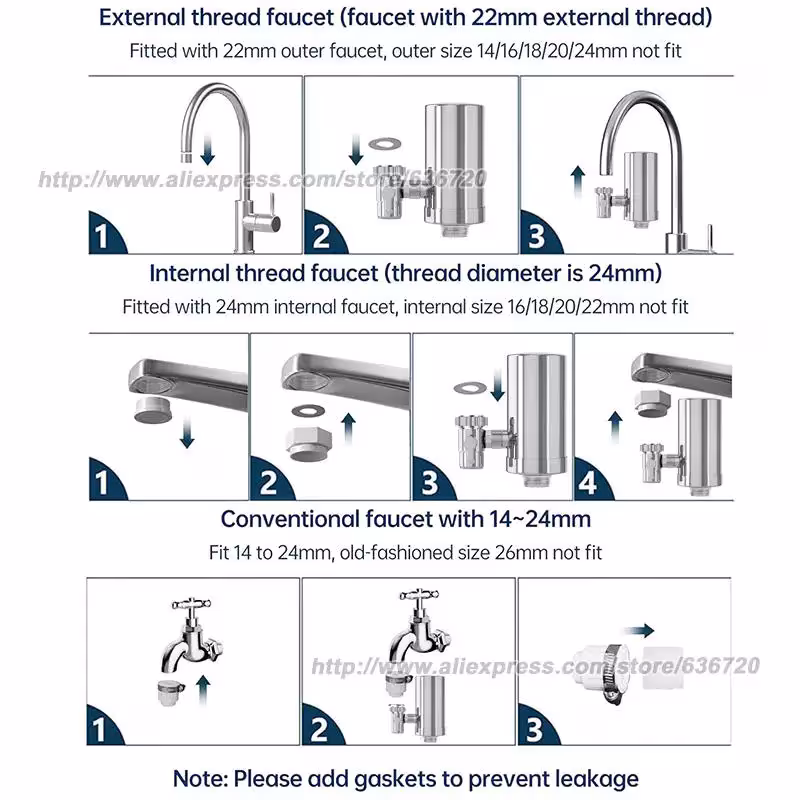 External thread faucet (faucet with 22mm external thread)

Fitted with 22mm outer faucet, outer size 14/16/18/20/24mm not fit

http://www.aliexpress.com/store/636720

1

2

3

Internal thread faucet (thread diameter is 24mm)

Fitted with 24mm internal faucet, internal size 16/18/20/22mm not fit

1

2

3

4

Conventional faucet with 14~24mm

Fit 14 to 24mm, old-fashioned size 26mm not fit

http://www.aliexpress.com/store/636720

1

2

3

Note: Please add gaskets to prevent leakage